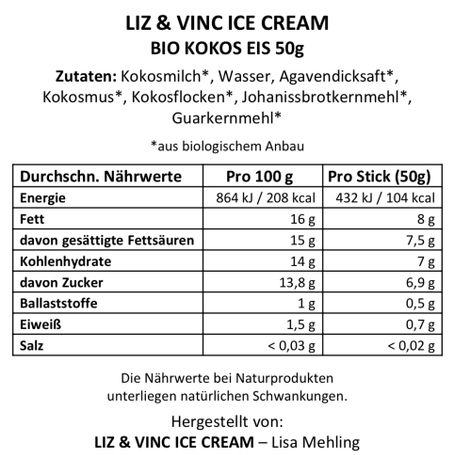 LIZ & VINC ICE CREAM
BIO KOKOS EIS 50g

Zutaten: Kokosmilch*, Wasser, Agavendicksaft*, Kokosmus*, Kokosflocken*, Johanissbrotkernmehl*, Guarkernmehl*

*aus biologischem Anbau

| Durchschn. Nährwerte | Pro 100 g | Pro Stick (50g) |
|---|---|---|
| Energie | 864 kJ / 208 kcal | 432 kJ / 104 kcal |
| Fett | 16 g | 8 g |
| davon gesättigte Fettsäuren | 15 g | 7,5 g |
| Kohlenhydrate | 14 g | 7 g |
| davon Zucker | 13,8 g | 6,9 g |
| Ballaststoffe | 1 g | 0,5 g |
| Eiweiß | 1,5 g | 0,7 g |
| Salz | < 0,03 g | < 0,02 g |

Die Nährwerte bei Naturprodukten unterliegen natürlichen Schwankungen.

Hergestellt von:
LIZ & VINC ICE CREAM – Lisa Mehling